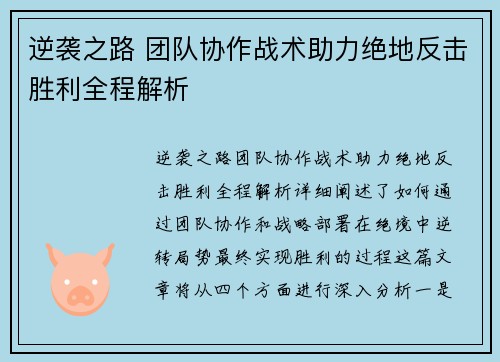 逆袭之路 团队协作战术助力绝地反击胜利全程解析

逆袭之路团队协作战术助力绝地反击胜利全程解析详细阐述了如何通过团队协作和战略部署在绝境中逆转局势最终实现胜利的过程这篇文章将从四个方面进行深入分析一是